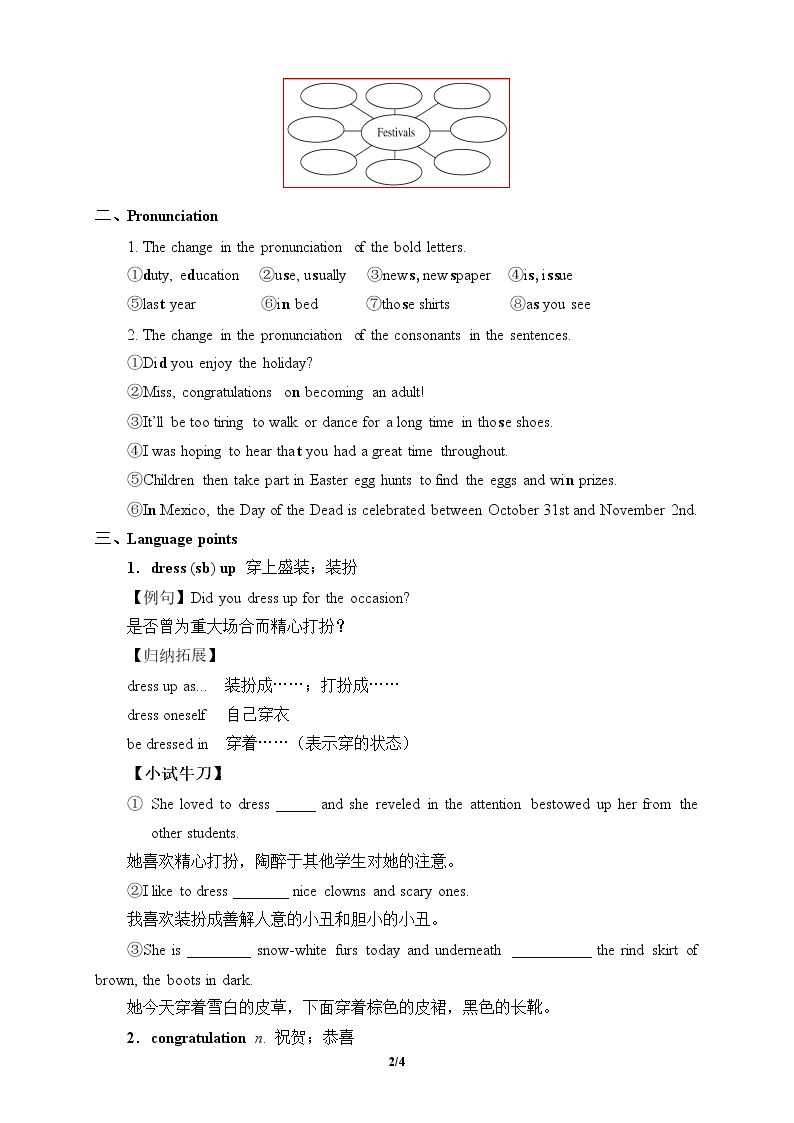 Festivals

二、Pronunciation

1. The change in the pronunciation of the bold letters.

①duty, education ②use, usually ③news, newspaper ④is, issue

⑤last year ⑥in bed ⑦those shirts ⑧as you see

2. The change in the pronunciation of the consonants in the sentences.

①Did you enjoy the holiday?

②Miss, congratulations on becoming an adult!

③It'll be too tiring to walk or dance for a long time in those shoes.

④I was hoping to hear that you had a great time throughout.

⑤Children then take part in Easter egg hunts to find the eggs and win prizes.

⑥In Mexico, the Day of the Dead is celebrated between October 31st and November 2nd.

三、Language points

1．dress (sb) up 穿上盛装；装扮

【例句】Did you dress up for the occasion?

是否曾为重大场合而精心打扮？

【归纳拓展】

dress up as... 装扮成……；打扮成……

dress oneself 自己穿衣

be dressed in 穿着……（表示穿的状态）

【小试牛刀】

① She loved to dress ____ and she reveled in the attention bestowed up her from the other students.

她喜欢精心打扮，陶醉于其他学生对她的注意。

②I like to dress ____ nice clowns and scary ones.

我喜欢装扮成善解人意的小丑和胆小的小丑。

③She is ____ snow-white furs today and underneath ____ the rind skirt of brown, the boots in dark.

她今天穿着雪白的皮草，下面穿着棕色的皮裙，黑色的长靴。

2．congratulation n. 祝贺；恭喜

2/4